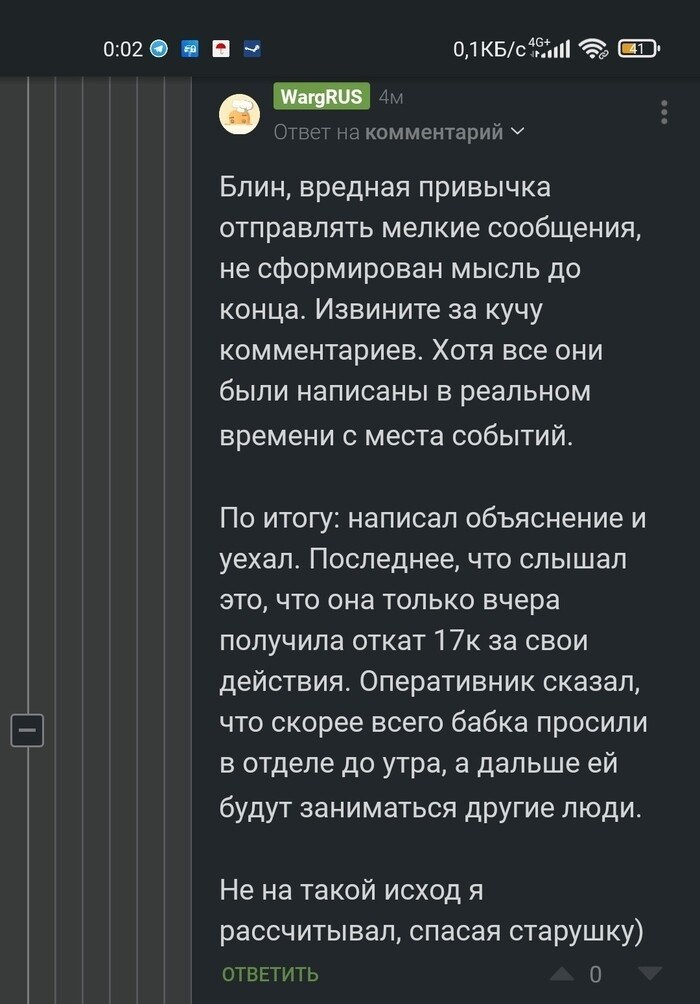 0:02

0,1КБ/с 4G+ 41

WargRUS 4м
Ответ на комментарий

Блин, вредная привычка отправлять мелкие сообщения, не сформирован мысль до конца. Извините за кучу комментариев. Хотя все они были написаны в реальном времени с места событий.

По итогу: написал объяснение и уехал. Последнее, что слышал это, что она только вчера получила откат 17к за свои действия. Оперативник сказал, что скорее всего бабка просили в отделе до утра, а дальше ей будут заниматься другие люди.

Не на такой исход я рассчитывал, спасая старушку)

ОТВЕТИТЬ 0